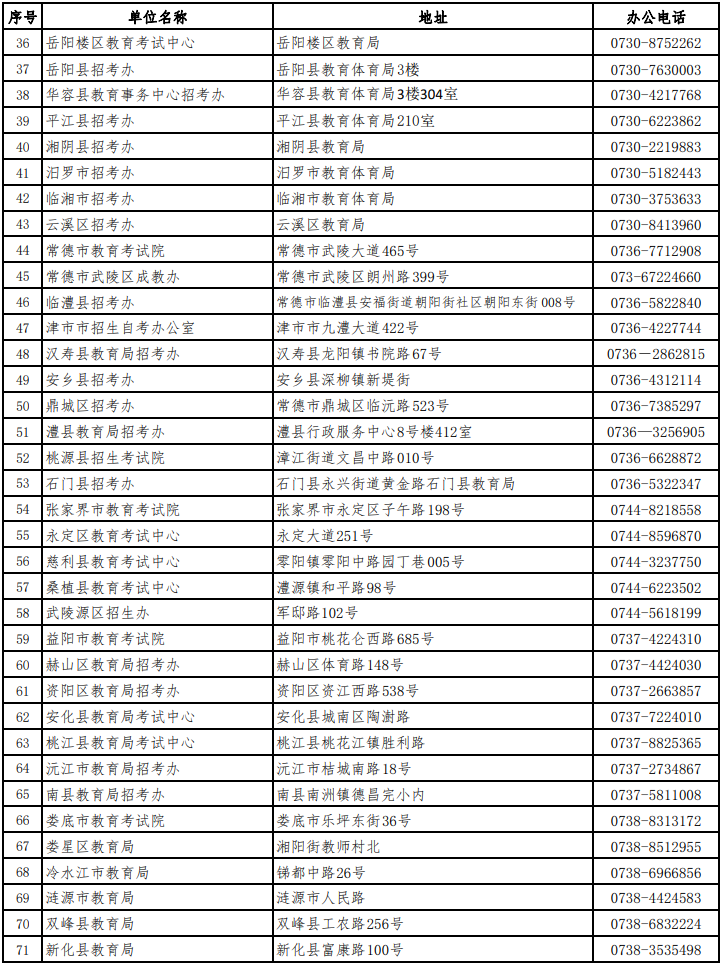 | 序号 | 单位名称 | 地址 | 办公电话 |
|---|---|---|---|
| 36 | 岳阳楼区教育考试中心 | 岳阳楼区教育局 | 0730-8752262 |
| 37 | 岳阳县招考办 | 岳阳县教育体育局3楼 | 0730-7630003 |
| 38 | 华容县教育事务中心招考办 | 华容县教育体育局3楼304室 | 0730-4217768 |
| 39 | 平江县招考办 | 平江县教育体育局210室 | 0730-6223862 |
| 40 | 湘阴县招考办 | 湘阴县教育局 | 0730-2219883 |
| 41 | 汨罗市招考办 | 汨罗市教育体育局 | 0730-5182443 |
| 42 | 临湘市招考办 | 临湘市教育体育局 | 0730-3753633 |
| 43 | 云溪区招考办 | 云溪区教育局 | 0730-8413960 |
| 44 | 常德市教育考试院 | 常德市武陵大道465号 | 0736-7712908 |
| 45 | 常德市武陵区成教办 | 常德市武陵区朗州路399号 | 073-67224660 |
| 46 | 临澧县招考办 | 常德市临澧县安福街道朝阳街社区朝阳东街008号 | 0736-5822840 |
| 47 | 津市市招生自考办公室 | 津市市九澧大道422号 | 0736-4227744 |
| 48 | 汉寿县教育局招考办 | 汉寿县龙阳镇书院路67号 | 0736－2862815 |
| 49 | 安乡县招考办 | 安乡县深柳镇新堤街 | 0736-4312114 |
| 50 | 鼎城区招考办 | 常德市鼎城区临沅路523号 | 0736-7385297 |
| 51 | 澧县教育局招考办 | 澧县行政服务中心8号楼412室 | 0736—3256905 |
| 52 | 桃源县招生考试院 | 漳江街道文昌中路010号 | 0736-6628872 |
| 53 | 石门县招考办 | 石门县永兴街道黄金路石门县教育局 | 0736-5322347 |
| 54 | 张家界市教育考试院 | 张家界市永定区子午路198号 | 0744-8218558 |
| 55 | 永定区教育考试中心 | 永定大道251号 | 0744-8596870 |
| 56 | 慈利县教育考试中心 | 零阳镇零阳中路园丁巷005号 | 0744-3237750 |
| 57 | 桑植县教育考试中心 | 澧源镇和平路98号 | 0744-6223502 |
| 58 | 武陵源区招生办 | 军邸路102号 | 0744-5618199 |
| 59 | 益阳市教育考试院 | 益阳市桃花仑西路685号 | 0737-4224310 |
| 60 | 赫山区教育局招考办 | 赫山区体育路148号 | 0737-4424030 |
| 61 | 资阳区教育局招考办 | 资阳区资江西路538号 | 0737-2663857 |
| 62 | 安化县教育局考试中心 | 安化县城南区陶澍路 | 0737-7224010 |
| 63 | 桃江县教育局考试中心 | 桃江县桃花江镇胜利路 | 0737-8825365 |
| 64 | 沅江市教育局招考办 | 沅江市桔城南路18号 | 0737-2734867 |
| 65 | 南县教育局招考办 | 南县南洲镇德昌完小内 | 0737-5811008 |
| 66 | 娄底市教育考试院 | 娄底市乐坪东街36号 | 0738-8313172 |
| 67 | 娄星区教育局 | 湘阳街教师村北 | 0738-8512955 |
| 68 | 冷水江市教育局 | 锑都中路26号 | 0738-6966856 |
| 69 | 涟源市教育局 | 涟源市人民路 | 0738-4424583 |
| 70 | 双峰县教育局 | 双峰县工农路256号 | 0738-6832224 |
| 71 | 新化县教育局 | 新化县富康路100号 | 0738-3535498 |